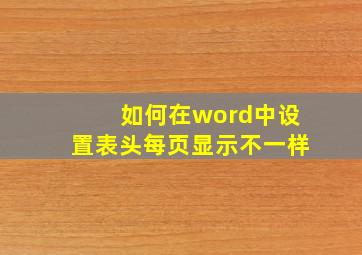 如何在word中设置表头每页显示不一样